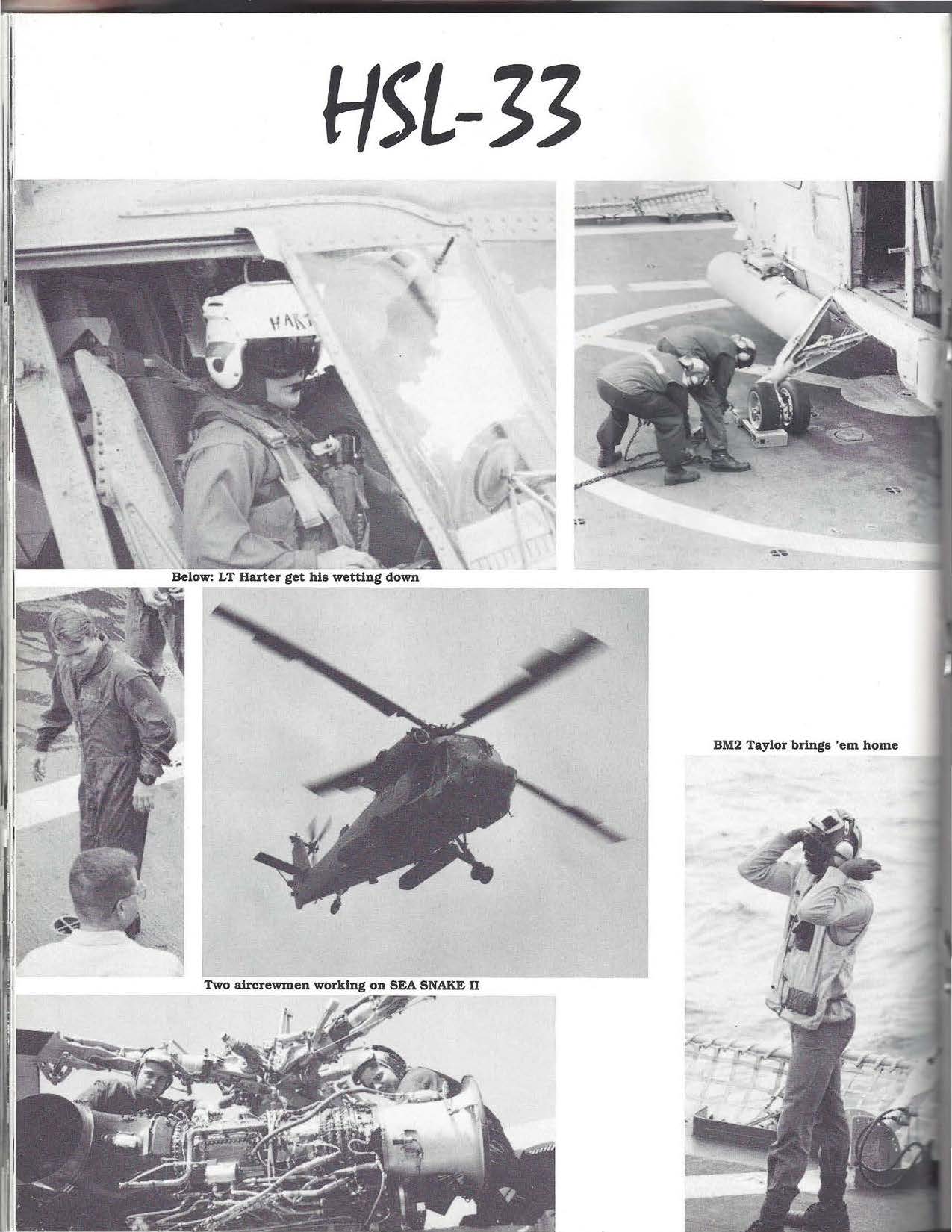 HSL-33

HART

Below: LT Harter get his wetting down

BM2 Taylor brings 'em home

Two aircrewmen working on SEA SNAKE II